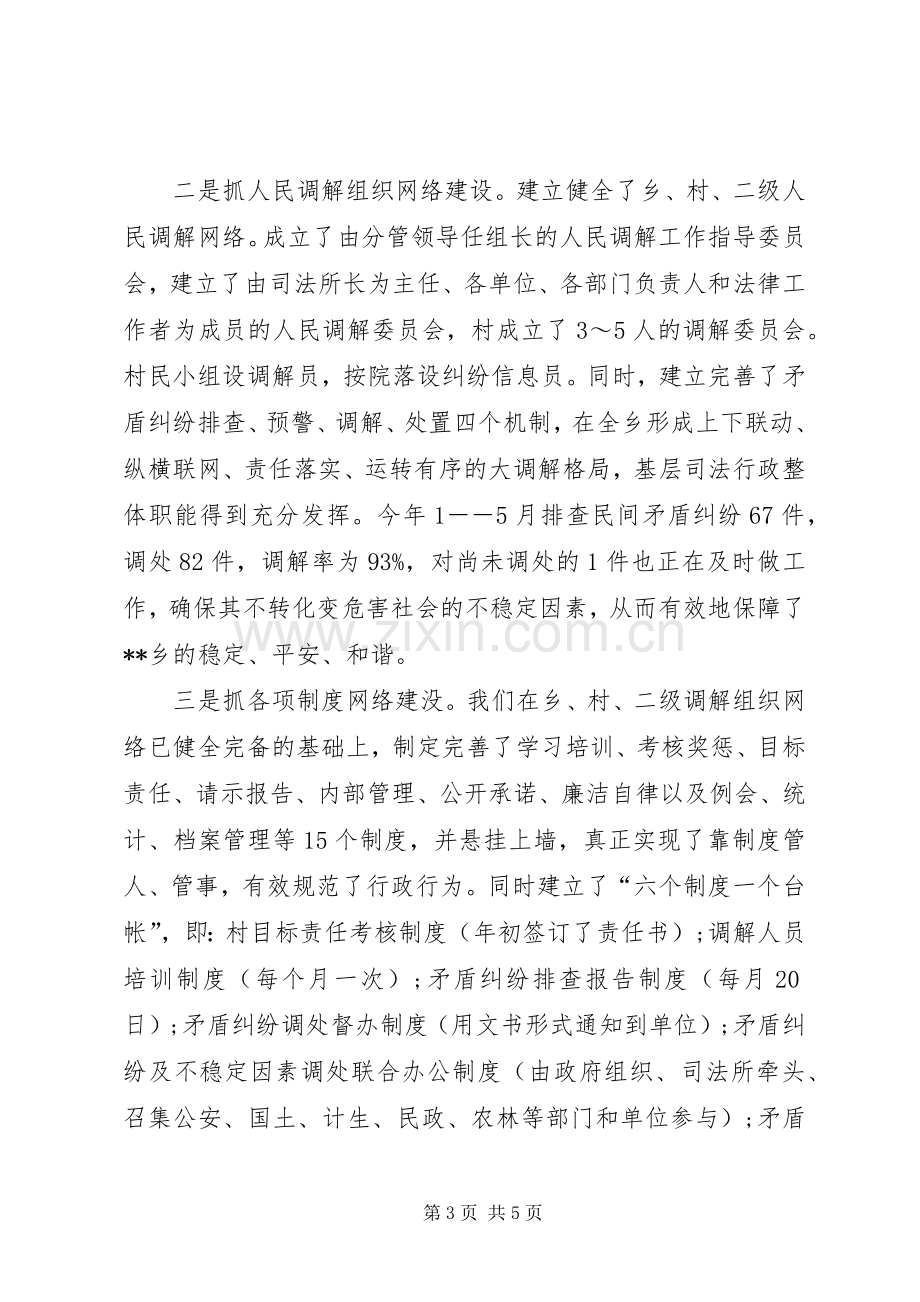 二是抓人民调解组织网络建设。建立健全了乡、村、二级人民调解网络。成立了由分管领导任组长的人民调解工作指导委员会，建立了由司法所长为主任、各单位、各部门负责人和法律工作者为成员的人民调解委员会，村成立了3～5人的调解委员会。村民小组设调解员，按院落设纠纷信息员。同时，建立完善了矛盾纠纷排查、预警、调解、处置四个机制，在全乡形成上下联动、纵横联网、责任落实、运转有序的大调解格局，基层司法行政整体职能得到充分发挥。今年1——5月排查民间矛盾纠纷67件，调处82件，调解率为93%，对尚未调处的1件也正在及时做工作，确保其不转化变危害社会的不稳定因素，从而有效地保障了**乡的稳定、平安、和谐。

三是抓各项制度网络建没。我们在乡、村、二级调解组织网络已健全完备的基础上，制定完善了学习培训、考核奖惩、目标责任、请示报告、内部管理、公开承诺、廉洁自律以及例会、统计、档案管理等15个制度，并悬挂上墙，真正实现了靠制度管人、管事，有效规范了行政行为。同时建立了“六个制度一个台帐”，即：村目标责任考核制度（年初签订了责任书）；调解人员培训制度（每个月一次）；矛盾纠纷排查报告制度（每月20日）；矛盾纠纷调处督办制度（用文书形式通知到单位）；矛盾纠纷及不稳定因素调处联合办公制度（由政府组织、司法所牵头、召集公安、国土、计生、民政、农林等部门和单位参与）；矛盾

第3页 共5页

www.zixin.com.cn